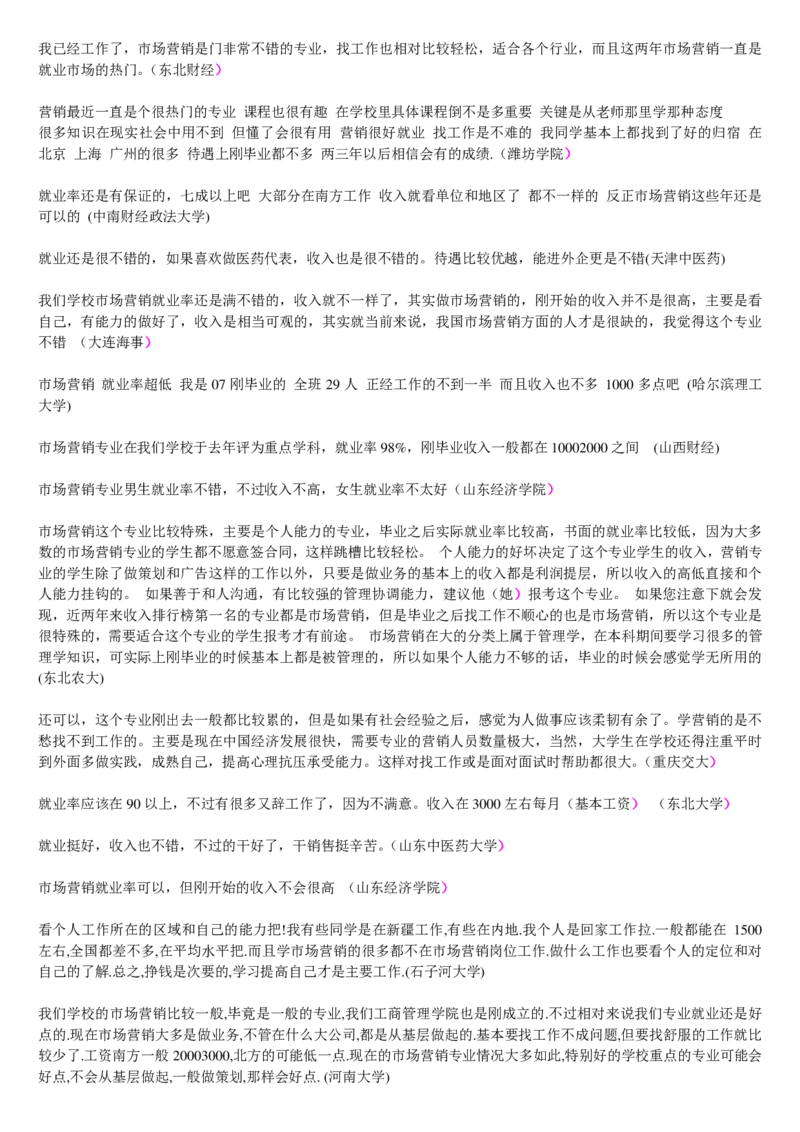 我已经工作了，市场营销是门非常不错的专业，找工作也相对比较轻松，适合各个行业，而且这两年市场营销一直是就业市场的热门。（东北财经）

营销最近一直是个很热门的专业 课程也很有趣 在学校里具体课程倒不是多重要 关键是从老师那里学那种态度
很多知识在现实社会中用不到 但懂了会很有用 营销很好就业 找工作是不难的 我同学基本上都找到了好的归宿 在北京 上海 广州的很多 待遇上刚毕业都不多 两三年以后相信会有的成绩.（潍坊学院）

就业率还是有保证的，七成以上吧 大部分在南方工作 收入就看单位和地区了 都不一样的 反正市场营销这些年还是可以的 (中南财经政法大学)

就业还是很不错的，如果喜欢做医药代表，收入也是很不错的。待遇比较优越，能进外企更是不错(天津中医药)

我们学校市场营销就业率还是满不错的，收入就不一样了，其实做市场营销的，刚开始的收入并不是很高，主要是看自己，有能力的做好了，收入是相当可观的，其实就当前来说，我国市场营销方面的人才是很缺的，我觉得这个专业不错 （大连海事）

市场营销 就业率超低 我是07刚毕业的 全班29人 正经工作的不到一半 而且收入也不多 1000多点吧 (哈尔滨理工大学)

市场营销专业在我们学校于去年评为重点学科，就业率98%，刚毕业收入一般都在10002000之间 (山西财经)

市场营销专业男生就业率不错，不过收入不高，女生就业率不太好（山东经济学院）

市场营销这个专业比较特殊，主要是个人能力的专业，毕业之后实际就业率比较高，书面的就业率比较低，因为大多数的市场营销专业的学生都不愿意签合同，这样跳槽比较轻松。 个人能力的好坏决定了这个专业学生的收入，营销专业的学生除了做策划和广告这样的工作以外，只要是做业务的基本上的收入都是利润提层，所以收入的高低直接和个人能力挂钩的。 如果善于和人沟通，有比较强的管理协调能力，建议他（她）报考这个专业。 如果您注意下就会发现，近两年来收入排行榜第一名的专业都是市场营销，但是毕业之后找工作不顺心的也是市场营销，所以这个专业是很特殊的，需要适合这个专业的学生报考才有前途。 市场营销在大的分类上属于管理学，在本科期间要学习很多的管理学知识，可实际上刚毕业的时候基本上都是被管理的，所以如果个人能力不够的话，毕业的时候会感觉学无所用的(东北农大)

还可以，这个专业刚出去一般都比较累的，但是如果有社会经验之后，感觉为人做事应该柔韧有余了。学营销的是不愁找不到工作的。主要是现在中国经济发展很快，需要专业的营销人员数量极大，当然，大学生在学校还得注重平时到外面多做实践，成熟自己，提高心理抗压承受能力。这样对找工作或是面对面试时帮助都很大。（重庆交大）

就业率应该在90以上，不过有很多又辞工作了，因为不满意。收入在3000左右每月（基本工资） （东北大学）

就业挺好，收入也不错，不过的干好了，干销售挺辛苦。（山东中医药大学）

市场营销就业率可以，但刚开始的收入不会很高 （山东经济学院）

看个人工作所在的区域和自己的能力把!我有些同学是在新疆工作,有些在内地.我个人是回家工作拉.一般都能在1500左右,全国都差不多,在平均水平把.而且学市场营销的很多都不在市场营销岗位工作.做什么工作也要看个人的定位和对自己的了解.总之,挣钱是次要的,学习提高自己才是主要工作.(石子河大学)

我们学校的市场营销比较一般,毕竟是一般的专业,我们工商管理学院也是刚成立的.不过相对来说我们专业就业还是好点的.现在市场营销大多是做业务,不管在什么大公司,都是从基层做起的.基本要找工作不成问题,但要找舒服的工作就比较少了.工资南方一般20003000,北方的可能低一点.现在的市场营销专业情况大多如此,特别好的学校重点的专业可能会好点,不会从基层做起,一般做策划,那样会好点.(河南大学)